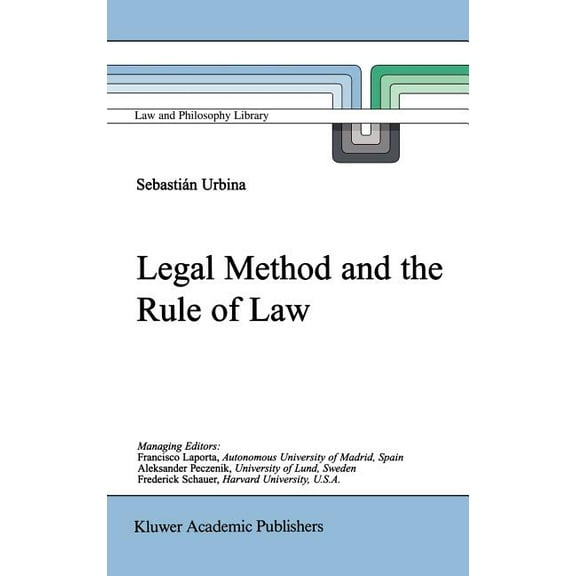 Law and Philosophy Library

Sebastián Urbina

Legal Method and the Rule of Law

Managing Editors:
Francisco Laporta, Autonomous University of Madrid, Spain
Aleksander Peczenik, University of Lund, Sweden
Frederick Schauer, Harvard University, U.S.A.

Kluwer Academic Publishers